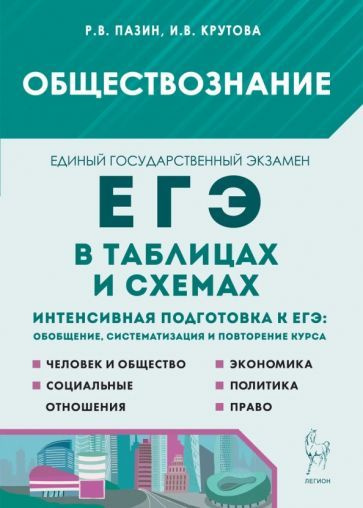 Р.В. ПАЗИН, И.В. КРУТОВА

ОБЩЕСТВОЗНАНИЕ

ЕДИНЫЙ ГОСУДАРСТВЕННЫЙ ЭКЗАМЕН

ЕГЭ

В ТАБЛИЦАХ И СХЕМАХ

ИНТЕНСИВНАЯ ПОДГОТОВКА К ЕГЭ: ОБОБЩЕНИЕ, СИСТЕМАТИЗАЦИЯ И ПОВТОРЕНИЕ КУРСА

ЧЕЛОВЕК И ОБЩЕСТВО

СОЦИАЛЬНЫЕ ОТНОШЕНИЯ

ЭКОНОМИКА

ПОЛИТИКА

ПРАВО

ЛЕГИОН